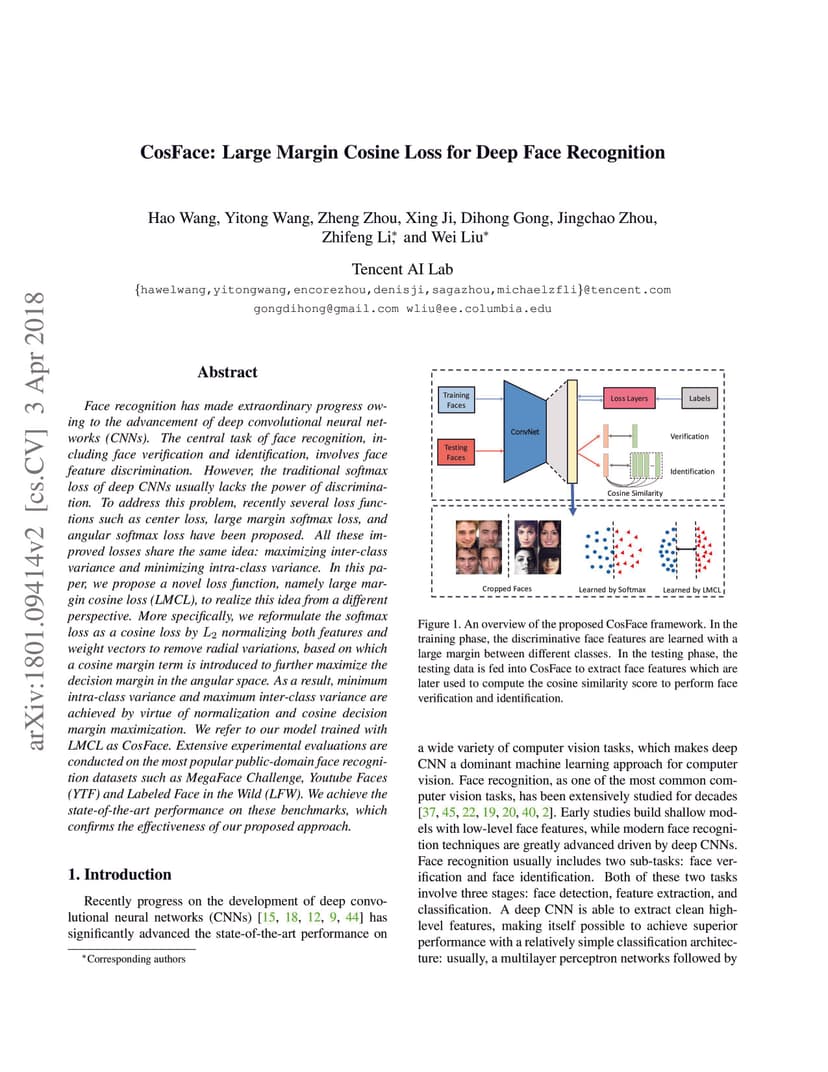 arXiv:1801.09414v2 [cs.CV] 3 Apr 2018

CosFace: Large Margin Cosine Loss for Deep Face Recognition

Hao Wang, Yitong Wang, Zheng Zhou, Xing Ji, Dihong Gong, Jingchao Zhou, Zhifeng Li*, and Wei Liu*

Tencent AI Lab

{hawelwang,yitongwang,encorezhou,denisji,sagazhou,michaelzfli}@tencent.com
gongdihong@gmail.com wliu@ee.columbia.edu

Abstract

Face recognition has made extraordinary progress owing to the advancement of deep convolutional neural networks (CNNs). The central task of face recognition, including face verification and identification, involves face feature discrimination. However, the traditional softmax loss of deep CNNs usually lacks the power of discrimination. To address this problem, recently several loss functions such as center loss, large margin softmax loss, and angular softmax loss have been proposed. All these improved losses share the same idea: maximizing inter-class variance and minimizing intra-class variance. In this paper, we propose a novel loss function, namely large margin cosine loss (LMCL), to realize this idea from a different perspective. More specifically, we reformulate the softmax loss as a cosine loss by $L_2$ normalizing both features and weight vectors to remove radial variations, based on which a cosine margin term is introduced to further maximize the decision margin in the angular space. As a result, minimum intra-class variance and maximum inter-class variance are achieved by virtue of normalization and cosine decision margin maximization. We refer to our model trained with LMCL as CosFace. Extensive experimental evaluations are conducted on the most popular public-domain face recognition datasets such as MegaFace Challenge, Youtube Faces (YTF) and Labeled Face in the Wild (LFW). We achieve the state-of-the-art performance on these benchmarks, which confirms the effectiveness of our proposed approach.

1. Introduction

Recently progress on the development of deep convolutional neural networks (CNNs) [15, 18, 12, 9, 44] has significantly advanced the state-of-the-art performance on

*Corresponding authors

Training Faces
Testing Faces
ConvNet
Loss Layers
Labels
Verification
Identification
Cosine Similarity
Cropped Faces
Learned by Softmax
Learned by LMCL

Figure 1. An overview of the proposed CosFace framework. In the training phase, the discriminative face features are learned with a large margin between different classes. In the testing phase, the testing data is fed into CosFace to extract face features which are later used to compute the cosine similarity score to perform face verification and identification.

a wide variety of computer vision tasks, which makes deep CNN a dominant machine learning approach for computer vision. Face recognition, as one of the most common computer vision tasks, has been extensively studied for decades [37, 45, 22, 19, 20, 40, 2]. Early studies build shallow models with low-level face features, while modern face recognition techniques are greatly advanced driven by deep CNNs. Face recognition usually includes two sub-tasks: face verification and face identification. Both of these two tasks involve three stages: face detection, feature extraction, and classification. A deep CNN is able to extract clean high-level features, making itself possible to achieve superior performance with a relatively simple classification architecture: usually, a multilayer perceptron networks followed by